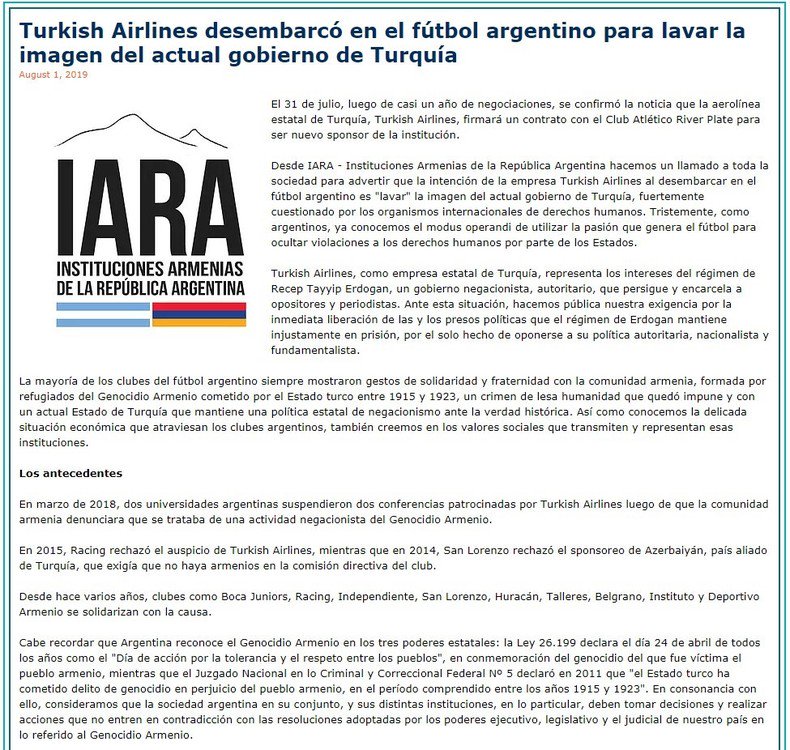 Turkish Airlines desembarcó en el fútbol argentino para lavar la imagen del actual gobierno de Turquía
August 1, 2019

IARA
INSTITUCIONES ARMENIAS DE LA REPÚBLICA ARGENTINA

El 31 de julio, luego de casi un año de negociaciones, se confirmó la noticia que la aerolínea estatal de Turquía, Turkish Airlines, firmará un contrato con el Club Atlético River Plate para ser nuevo sponsor de la institución.

Desde IARA - Instituciones Armenias de la República Argentina hacemos un llamado a toda la sociedad para advertir que la intención de la empresa Turkish Airlines al desembarcar en el fútbol argentino es "lavar" la imagen del actual gobierno de Turquía, fuertemente cuestionado por los organismos internacionales de derechos humanos. Tristemente, como argentinos, ya conocemos el modus operandi de utilizar la pasión que genera el fútbol para ocultar violaciones a los derechos humanos por parte de los Estados.

Turkish Airlines, como empresa estatal de Turquía, representa los intereses del régimen de Recep Tayyip Erdogan, un gobierno negacionista, autoritario, que persigue y encarcela a opositores y periodistas. Ante esta situación, hacemos pública nuestra exigencia por la inmediata liberación de las y los presos políticas que el régimen de Erdogan mantiene injustamente en prisión, por el solo hecho de oponerse a su política autoritaria, nacionalista y fundamentalista.

La mayoría de los clubes del fútbol argentino siempre mostraron gestos de solidaridad y fraternidad con la comunidad armenia, formada por refugiados del Genocidio Armenio cometido por el Estado turco entre 1915 y 1923, un crimen de lesa humanidad que quedó impune y con un actual Estado de Turquía que mantiene una política estatal de negacionismo ante la verdad histórica. Así como conocemos la delicada situación económica que atraviesan los clubes argentinos, también creemos en los valores sociales que transmiten y representan esas instituciones.

Los antecedentes

En marzo de 2018, dos universidades argentinas suspendieron dos conferencias patrocinadas por Turkish Airlines luego de que la comunidad armenia denunciara que se trataba de una actividad negacionista del Genocidio Armenio.

En 2015, Racing rechazó el auspicio de Turkish Airlines, mientras que en 2014, San Lorenzo rechazó el sponsoreo de Azerbaiyán, país aliado de Turquía, que exigía que no haya armenios en la comisión directiva del club.

Desde hace varios años, clubes como Boca Juniors, Racing, Independiente, San Lorenzo, Huracán, Talleres, Belgrano, Instituto y Deportivo Armenio se solidarizan con la causa.

Cabe recordar que Argentina reconoce el Genocidio Armenio en los tres poderes estatales: la Ley 26.199 declara el día 24 de abril de todos los años como el "Día de acción por la tolerancia y el respeto entre los pueblos", en conmemoración del genocidio del que fue víctima el pueblo armenio, mientras que el Juzgado Nacional en lo Criminal y Correccional Federal Nº 5 declaró en 2011 que "el Estado turco ha cometido delito de genocidio en perjuicio del pueblo armenio, en el período comprendido entre los años 1915 y 1923". En consonancia con ello, consideramos que la sociedad argentina en su conjunto, y sus distintas instituciones, en lo particular, deben tomar decisiones y realizar acciones que no entren en contradicción con las resoluciones adoptadas por los poderes ejecutivo, legislativo y el judicial de nuestro país en lo referido al Genocidio Armenio.